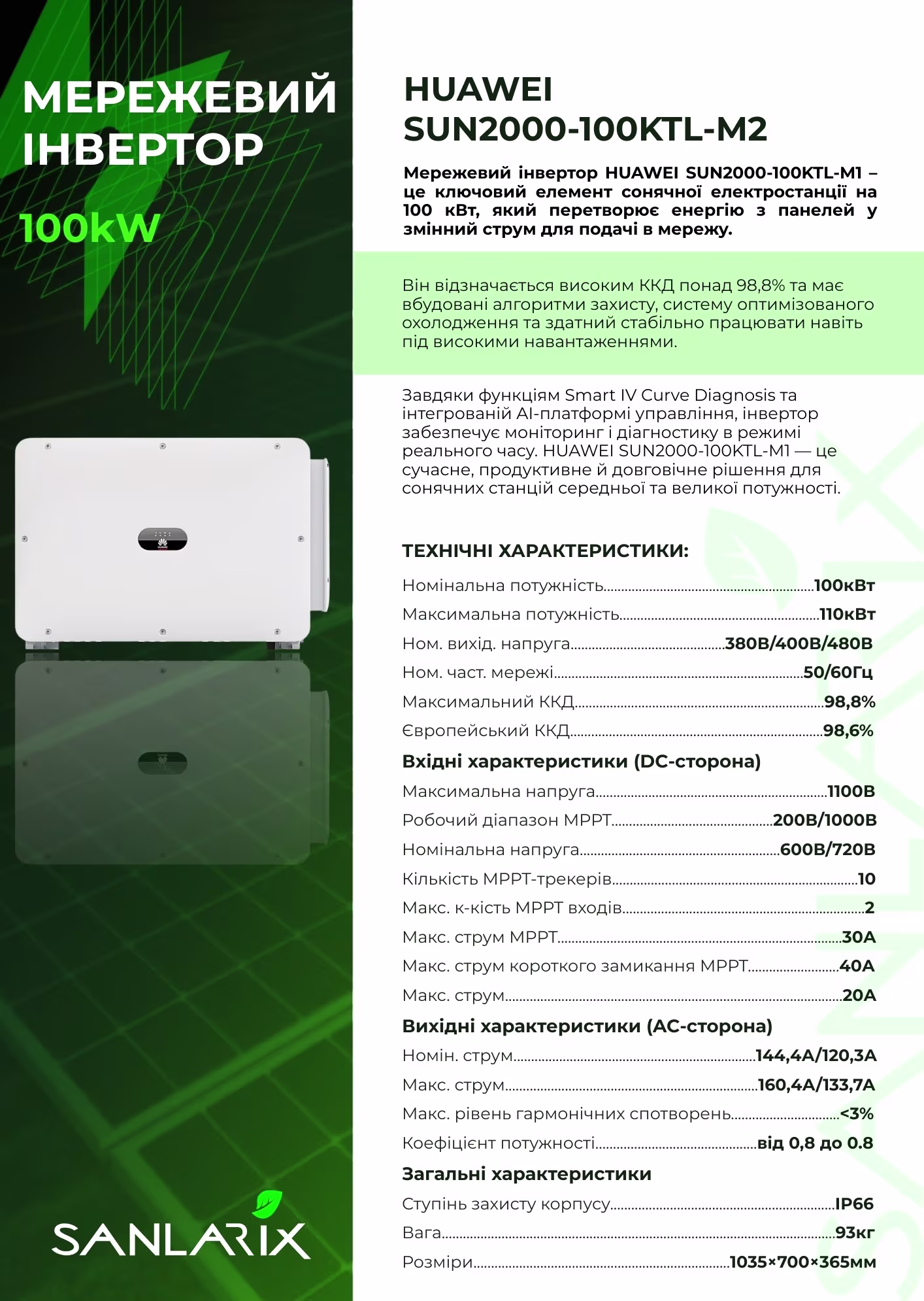 МЕРЕЖЕВИЙ ІНВЕРТОР

100kW

SANLARIX

HUAWEI SUN2000-100KTL-M2

Мережевий інвертор HUAWEI SUN2000-100KTL-M1 – це ключовий елемент сонячної електростанції на 100 кВт, який перетворює енергію з панелей у змінний струм для подачі в мережу.

Він відзначається високим ККД понад 98,8% та має вбудовані алгоритми захисту, систему оптимізованого охолодження та здатний стабільно працювати навіть під високими навантаженнями.

Завдяки функціям Smart IV Curve Diagnosis та інтегрованій AI-платформі управління, інвертор забезпечує моніторинг і діагностику в режимі реального часу. HUAWEI SUN2000-100KTL-M1 — це сучасне, продуктивне й довговічне рішення для сонячних станцій середньої та великої потужності.

ТЕХНІЧНІ ХАРАКТЕРИСТИКИ:

Номінальна потужність 100кВт
Максимальна потужність 110кВт
Ном. вихід. напруга 380В/400В/480В
Ном. част. мережі 50/60Гц
Максимальний ККД 98,8%
Європейський ККД 98,6%

Вхідні характеристики (DC-сторона)

Максимальна напруга 1100В
Робочий діапазон MPPT 200В/1000В
Номінальна напруга 600В/720В
Кількість MPPT-трекерів 10
Макс. к-кість MPPT входів 2
Макс. струм MPPT 30А
Макс. струм короткого замикання MPPT 40А
Макс. струм 20А

Вихідні характеристики (AC-сторона)

Номін. струм 144,4А/120,3А
Макс. струм 160,4А/133,7А
Макс. рівень гармонічних спотворень <3%
Коефіцієнт потужності від 0,8 до 0.8

Загальні характеристики

Ступінь захисту корпусу IP66
Вага 93кг
Розміри 1035×700×365мм

SANLARIX